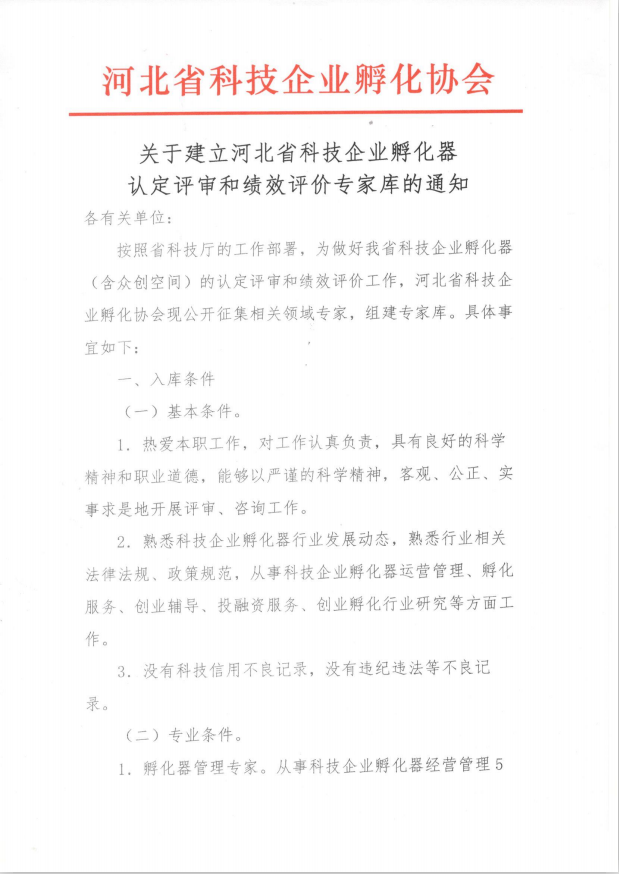 河北省科技企业孵化协会

关于建立河北省科技企业孵化器认定评审和绩效评价专家库的通知

各有关单位：

按照省科技厅的工作部署，为做好我省科技企业孵化器（含众创空间）的认定评审和绩效评价工作，河北省科技企业孵化协会现公开征集相关领域专家，组建专家库。具体事宜如下：

一、入库条件

（一）基本条件。

1. 热爱本职工作，对工作认真负责，具有良好的科学精神和职业道德，能够以严谨的科学精神，客观、公正、实事求是地开展评审、咨询工作。

2. 熟悉科技企业孵化器行业发展动态，熟悉行业相关法律法规、政策规范，从事科技企业孵化器运营管理、孵化服务、创业辅导、投融资服务、创业孵化行业研究等方面工作。

3. 没有科技信用不良记录，没有违纪违法等不良记录。

（二）专业条件。

1. 孵化器管理专家。从事科技企业孵化器经营管理5